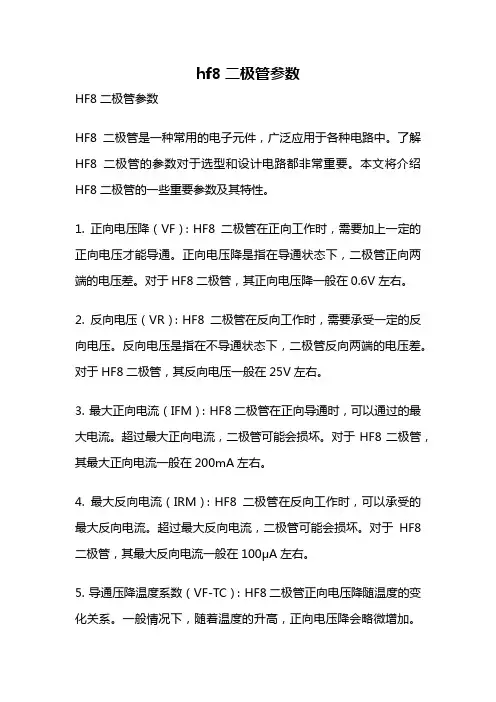 hf8 二极管参数

HF8 二极管参数

HF8 二极管是一种常用的电子元件，广泛应用于各种电路中。了解 HF8 二极管的参数对于选型和设计电路都非常重要。本文将介绍 HF8 二极管的一些重要参数及其特性。

1. 正向电压降（VF）：HF8 二极管在正向工作时，需要加上一定的正向电压才能导通。正向电压降是指在导通状态下，二极管正向两端的电压差。对于 HF8 二极管，其正向电压降一般在 0.6V 左右。

2. 反向电压（VR）：HF8 二极管在反向工作时，需要承受一定的反向电压。反向电压是指在不导通状态下，二极管反向两端的电压差。对于 HF8 二极管，其反向电压一般在 25V 左右。

3. 最大正向电流（IFM）：HF8 二极管在正向导通时，可以通过的最大电流。超过最大正向电流，二极管可能会损坏。对于 HF8 二极管，其最大正向电流一般在 200mA 左右。

4. 最大反向电流（IRM）：HF8 二极管在反向工作时，可以承受的最大反向电流。超过最大反向电流，二极管可能会损坏。对于 HF8 二极管，其最大反向电流一般在 100μA 左右。

5. 导通压降温度系数（VF-TC）：HF8 二极管正向电压降随温度的变化关系。一般情况下，随着温度的升高，正向电压降会略微增加。